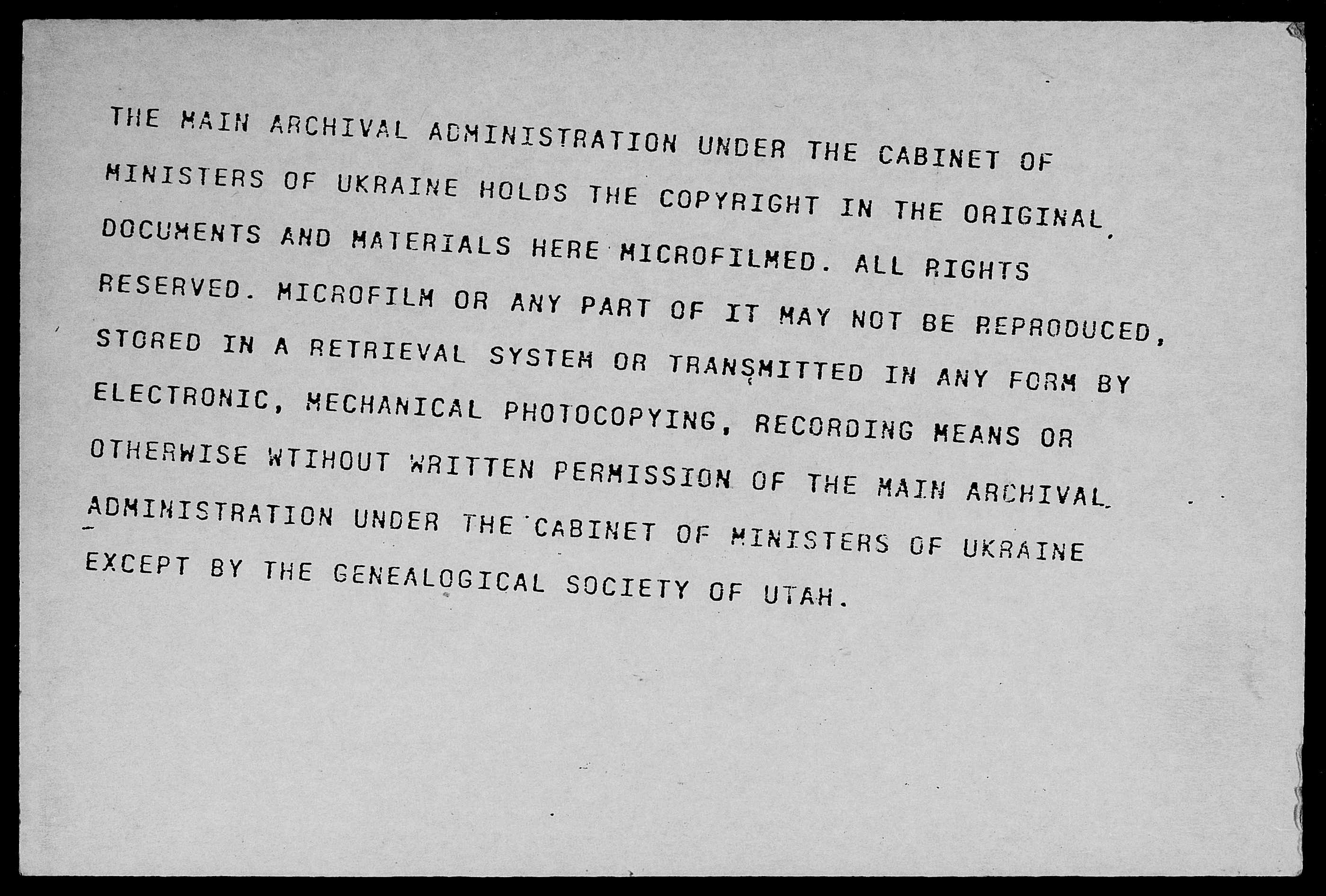 THE MAIN ARCHIVAL ADMINISTRATION UNDER THE CABINET OF MINISTERS OF UKRAINE HOLDS THE COPYRIGHT IN THE ORIGINAL DOCUMENTS AND MATERIALS HERE MICROFILMED. ALL RIGHTS RESERVED. MICROFILM OR ANY PART OF IT MAY NOT BE REPRODUCED, STORED IN A RETRIEVAL SYSTEM OR TRANSMITTED IN ANY FORM BY ELECTRONIC, MECHANICAL PHOTOCOPYING, RECORDING MEANS OR OTHERWISE WTIHOUT WRITTEN PERMISSION OF THE MAIN ARCHIVAL ADMINISTRATION UNDER THE CABINET OF MINISTERS OF UKRAINE EXCEPT BY THE GENEALOGICAL SOCIETY OF UTAH.